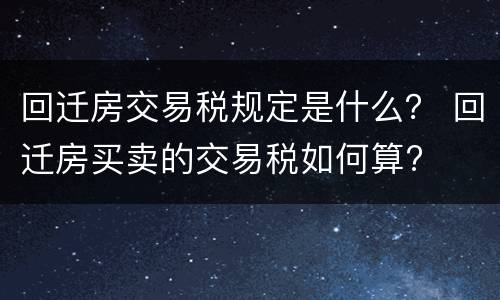 回迁房交易税规定是什么？ 回迁房买卖的交易税如何算？